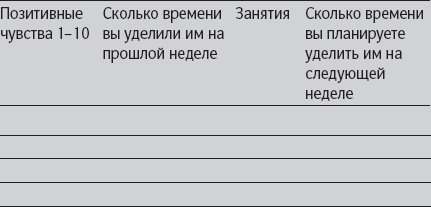 | Позитивные чувства 1–10 | Сколько времени вы уделили им на прошлой неделе | Занятия | Сколько времени вы планируете уделить им на следующей неделе |
|---|---|---|---|
| | | | |
| | | | |
| | | | |
| | | | |